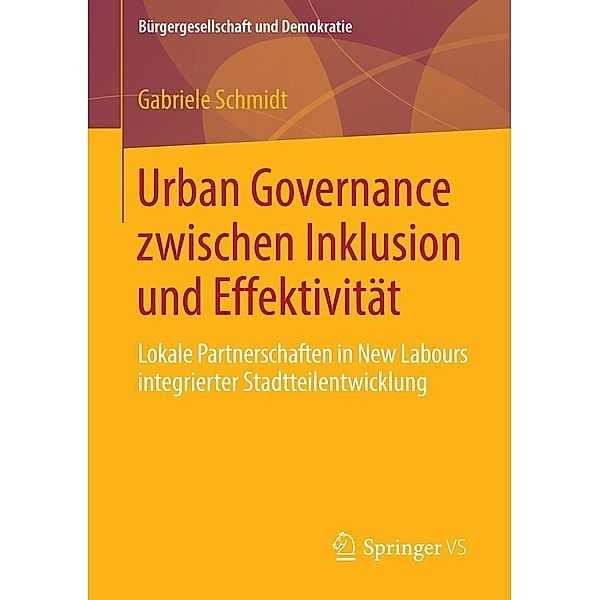 Bürgergesellschaft und Demokratie

Gabriele Schmidt

Urban Governance zwischen Inklusion und Effektivität

Lokale Partnerschaften in New Labours integrierter Stadtteilentwicklung

Springer VS